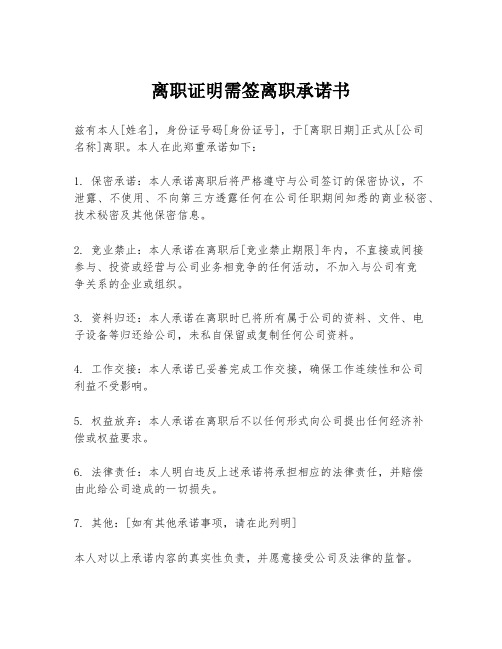 离职证明需签离职承诺书

兹有本人[姓名]，身份证号码[身份证号]，于[离职日期]正式从[公司名称]离职。本人在此郑重承诺如下：

1. 保密承诺：本人承诺离职后将严格遵守与公司签订的保密协议，不泄露、不使用、不向第三方透露任何在公司任职期间知悉的商业秘密、技术秘密及其他保密信息。

2. 竞业禁止：本人承诺在离职后[竞业禁止期限]年内，不直接或间接参与、投资或经营与公司业务相竞争的任何活动，不加入与公司有竞争关系的企业或组织。

3. 资料归还：本人承诺在离职时已将所有属于公司的资料、文件、电子设备等归还给公司，未私自保留或复制任何公司资料。

4. 工作交接：本人承诺已妥善完成工作交接，确保工作连续性和公司利益不受影响。

5. 权益放弃：本人承诺在离职后不以任何形式向公司提出任何经济补偿或权益要求。

6. 法律责任：本人明白违反上述承诺将承担相应的法律责任，并赔偿由此给公司造成的一切损失。

7. 其他：[如有其他承诺事项，请在此列明]

本人对以上承诺内容的真实性负责，并愿意接受公司及法律的监督。